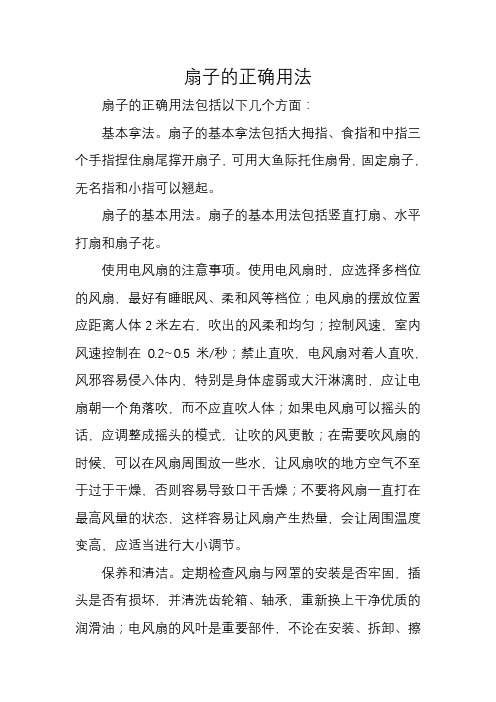 扇子的正确用法

扇子的正确用法包括以下几个方面：

基本拿法。扇子的基本拿法包括大拇指、食指和中指三个手指捏住扇尾撑开扇子，可用大鱼际托住扇骨，固定扇子，无名指和小指可以翘起。

扇子的基本用法。扇子的基本用法包括竖直打扇、水平打扇和扇子花。

使用电风扇的注意事项。使用电风扇时，应选择多档位的风扇，最好有睡眠风、柔和风等档位；电风扇的摆放位置应距离人体 2 米左右，吹出的风柔和均匀；控制风速，室内风速控制在 0.2~0.5 米/秒；禁止直吹，电风扇对着人直吹，风邪容易侵入体内，特别是身体虚弱或大汗淋漓时，应让电扇朝一个角落吹，而不应直吹人体；如果电风扇可以摇头的话，应调整成摇头的模式，让吹的风更散；在需要吹风扇的时候，可以在风扇周围放一些水，让风扇吹的地方空气不至于过于干燥，否则容易导致口干舌燥；不要将风扇一直打在最高风量的状态，这样容易让风扇产生热量，会让周围温度变高，应适当进行大小调节。

保养和清洁。定期检查风扇与网罩的安装是否牢固、插头是否有损坏，并清洗齿轮箱、轴承，重新换上干净优质的润滑油；电风扇的风叶是重要部件，不论在安装、拆卸、擦